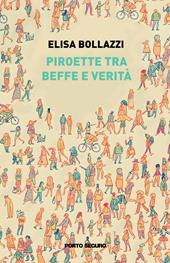 ELISA BOLLAZZI

PIROETTE TRA BEFFE E VERITÀ

PORTO SEGURO